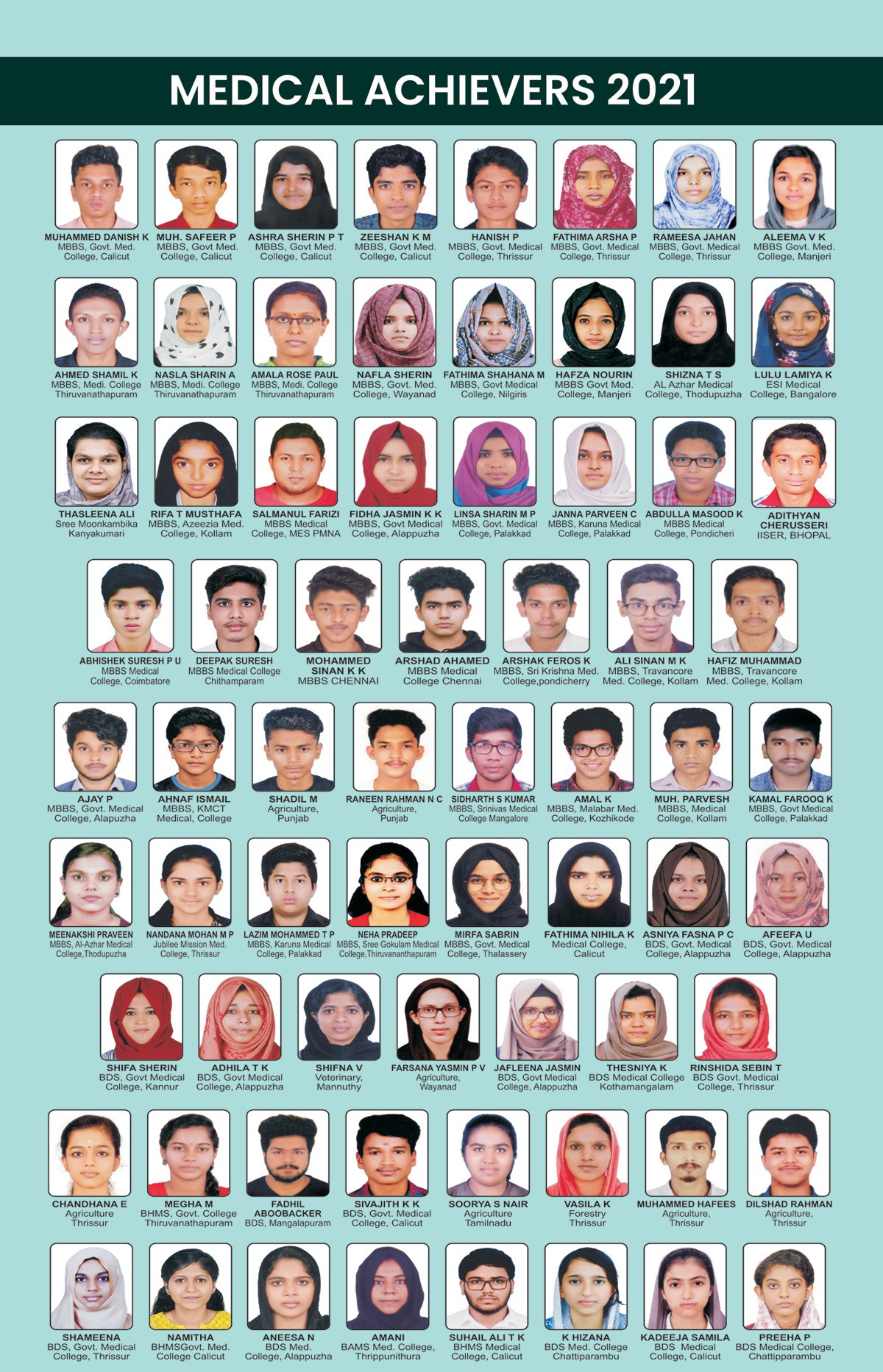 MEDICAL ACHIEVERS 2021

MUHAMMED DANISH K
MBBS, Govt. Med. College, Calicut

MUH. SAFEER P
MBBS, Govt Med. College, Calicut

ASHRA SHERIN P T
MBBS, Govt Med. College, Calicut

ZEESHAN K M
MBBS, Govt Med. College, Calicut

HANISH P
MBBS, Govt. Medical College, Thrissur

FATHIMA ARSHA P
MBBS, Govt. Medical College, Thrissur

RAMEESA JAHAN
MBBS, Govt. Medical College, Thrissur

ALEEMA V K
MBBS Govt. Med. College, Manjeri

AHMED SHAMIL K
MBBS, Medi. College Thiruvanathapuram

NASLA SHARIN A
MBBS, Medi. College Thiruvanathapuram

AMALA ROSE PAUL
MBBS, Medi. College Thiruvanathapuram

NAFLA SHERIN
MBBS, Govt. Med. College, Wayanad

FATHIMA SHAHANA M
MBBS, Govt Medical College, Nilgiris

HAFZA NOURIN
MBBS Govt Med. College, Manjeri

SHIZNA T S
AL Azhar Medical College, Thodupuzha

LULU LAMIYA K
ESI Medical College, Bangalore

THASLEENA ALI
Sree Moonkambika Kanyakumari

RIFA T MUSTHAFA
MBBS, Azeezia Med. College, Kollam

SALMANUL FARIZI
MBBS Medical College, MES PMNA

FIDHA JASMIN K K
MBBS, Govt Medical College, Alappuzha

LINSA SHARIN M P
MBBS, Govt. Medical College, Palakkad

JANNA PARVEEN C
MBBS, Karuna Medical College, Palakkad

ABDULLA MASOOD K
MBBS Medical College, Pondicheri

ADITHYAN CHERUSSERI
IISER, BHOPAL

ABHISHEK SURESH P U
MBBS Medical College, Coimbatore

DEEPAK SURESH
MBBS Medical College Chithamparam

MOHAMMED SINAN K K
MBBS CHENNAI

ARSHAD AHAMED
MBBS Medical College Chennai

ARSHAK FEROS K
MBBS, Sri Krishna Med. College,pondicherry

ALI SINAN M K
MBBS, Travancore Med. College, Kollam

HAFIZ MUHAMMAD
MBBS, Travancore Med. College, Kollam

AJAY P
MBBS, Govt. Medical College, Alapuzha

AHNAF ISMAIL
MBBS, KMCT Medical, College

SHADIL M
Agriculture, Punjab

RANEEN RAHMAN N C
Agriculture, Punjab

SIDHARTH S KUMAR
MBBS, Srinivas Medical College Mangalore

AMAL K
MBBS, Malabar Med. College, Kozhikode

MUH. PARVESH
MBBS, Medical College, Kollam

KAMAL FAROOQ K
MBBS, Govt Medical College, Palakkad

MEENAKSHI PRAVEEN
MBBS, Al-Azhar Medical College,Thodupuzha

NANDANA MOHAN M P
Jubilee Mission Med. College, Thrissur

LAZIM MOHAMMED T P
MBBS, Karuna Medical College, Palakkad

NEHA PRADEEP
MBBS, Sree Gokulam Medical College,Thiruvananthapuram

MIRFA SABRIN
MBBS, Govt. Medical College, Thalassery

FATHIMA NIHILA K
Medical College, Calicut

ASNIYA FASNA P C
BDS, Govt. Medical College, Alappuzha

AFEEFA U
BDS, Govt. Medical College, Alappuzha

SHIFA SHERIN
BDS, Govt Medical College, Kannur

ADHILA T K
BDS, Govt Medical College, Alappuzha

SHIFNA V
Veterinary, Mannuthy

FARSANA YASMIN P V
Agriculture, Wayanad

JAFLEENA JASMIN
BDS, Govt Medical College, Alappuzha

THESNIYA K
BDS Medical College Kothamangalam

RINSHIDA SEBIN T
BDS Govt. Medical College, Thrissur

CHANDHANA E
Agriculture Thrissur

MEGHA M
BHMS, Govt. College Thiruvanathapuram

FADHIL ABOOBACKER
BDS, Mangalapuram

SIVAJITH K K
BDS, Govt. Medical College, Calicut

SOORYA S NAIR
Agriculture Tamilnadu

VASILA K
Forestry Thrissur

MUHAMMED HAFEES
Agriculture, Thrissur

DILSHAD RAHMAN
Agriculture, Thrissur

SHAMEENA
BDS, Govt. Medical College, Thrissur

NAMITHA
BHMSGovt. Med. College Calicut

ANEESA N
BDS Med. College, Alappuzha

AMANI
BAMS Med. College, Thrippunithura

SUHAIL ALI T K
BHMS Medical College, Calicut

K HIZANA
BDS Med. College Chattiparambu

KADEEJA SAMILA
BDS Medical College, Calicut

PREEHA P
BDS Medical College, Chattipparambu